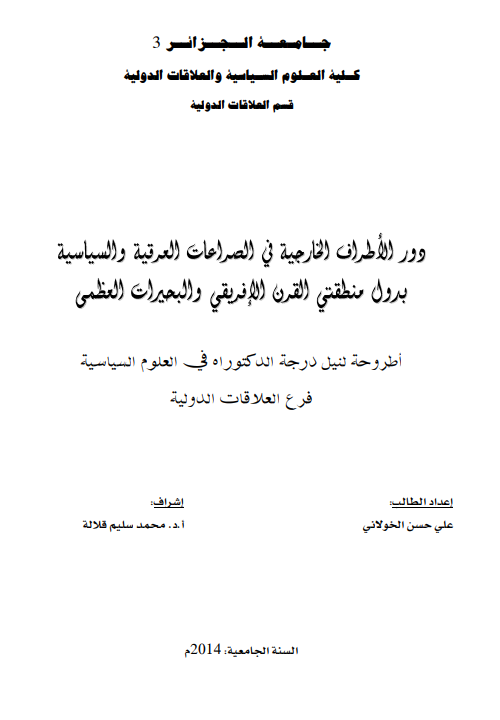 جامعة الجزائر 3
كلية العلوم السياسية والعلاقات الدولية
قسم العلاقات الدولية

دور الأطراف الخارجية في الصراعات العرقية والسياسية بدول منطقتي القرن الإفريقي والبحيرات العظمى

أطروحة لنيل درجة الدكتوراه في العلوم السياسية
فرع العلاقات الدولية

إعداد الطالب:
علي حسن الخولاني

إشراف:
أ.د. محمد سليم قلالة

السنة الجامعية: 2014م